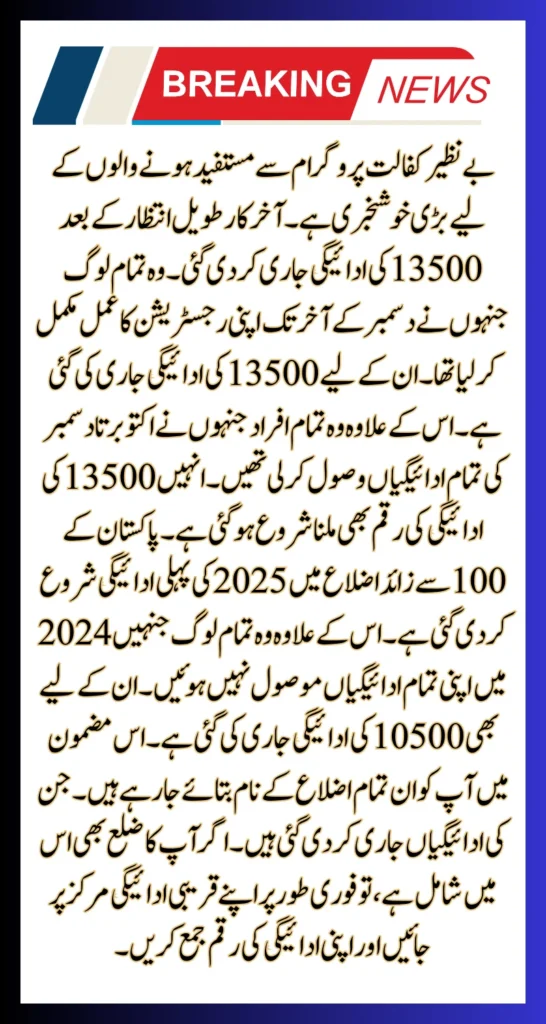 BREAKING NEWS

بے نظیر کفالت پروگرام سے مستفید ہونے والوں کے لیے بڑی خوشخبری ہے۔ آخر کار طویل انتظار کے بعد 13500 کی ادائیگی جاری کر دی گئی۔ وہ تمام لوگ جنہوں نے دسمبر کے آخر تک اپنی رجسٹریشن کا عمل مکمل کر لیا تھا۔ ان کے لیے 13500 کی ادائیگی جاری کی گئی ہے۔ اس کے علاوہ وہ تمام افراد جنہوں نے اکتوبر تا دسمبر کی تمام ادائیگیاں وصول کر لی تھیں۔ انہیں 13500 کی ادائیگی کی رقم بھی ملنا شروع ہو گئی ہے۔ پاکستان کے 100 سے زائد اضلاع میں 2025 کی پہلی ادائیگی شروع کر دی گئی ہے۔ اس کے علاوہ وہ تمام لوگ جنہیں 2024 میں اپنی تمام ادائیگیاں موصول نہیں ہوئیں۔ ان کے لیے بھی 10500 کی ادائیگی جاری کی گئی ہے۔ اس مضمون میں آپ کو ان تمام اضلاع کے نام بتائے جا رہے ہیں۔ جن کی ادائیگیاں جاری کر دی گئی ہیں۔ اگر آپ کا ضلع بھی اس میں شامل ہے، تو فوری طور پر اپنے قریبی ادائیگی مرکز پر جائیں اور اپنی ادائیگی کی رقم جمع کریں۔